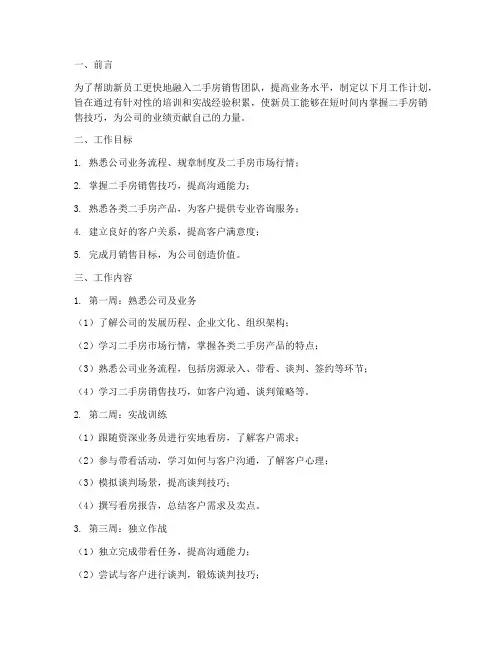 一、前言

为了帮助新员工更快地融入二手房销售团队，提高业务水平，制定以下月工作计划，旨在通过有针对性的培训和实战经验积累，使新员工能够在短时间内掌握二手房销售技巧，为公司的业绩贡献自己的力量。

二、工作目标

1. 熟悉公司业务流程、规章制度及二手房市场行情；

2. 掌握二手房销售技巧，提高沟通能力；

3. 熟悉各类二手房产品，为客户提供专业咨询服务；

4. 建立良好的客户关系，提高客户满意度；

5. 完成月销售目标，为公司创造价值。

三、工作内容

1. 第一周：熟悉公司及业务

（1）了解公司的发展历程、企业文化、组织架构；

（2）学习二手房市场行情，掌握各类二手房产品的特点；

（3）熟悉公司业务流程，包括房源录入、带看、谈判、签约等环节；

（4）学习二手房销售技巧，如客户沟通、谈判策略等。

2. 第二周：实战训练

（1）跟随资深业务员进行实地看房，了解客户需求；

（2）参与带看活动，学习如何与客户沟通，了解客户心理；

（3）模拟谈判场景，提高谈判技巧；

（4）撰写看房报告，总结客户需求及卖点。

3. 第三周：独立作战

（1）独立完成带看任务，提高沟通能力；

（2）尝试与客户进行谈判，锻炼谈判技巧；